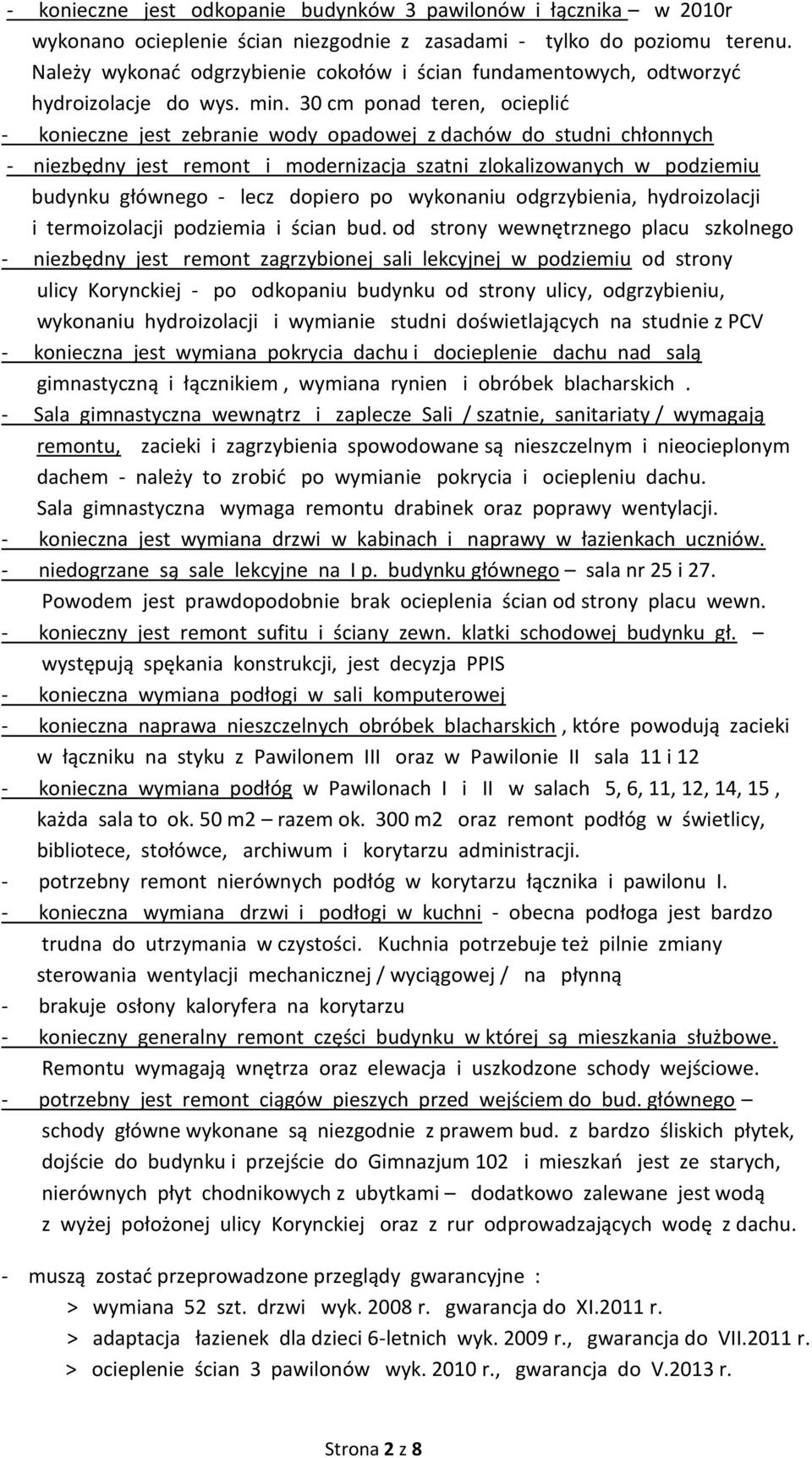 - konieczne jest odkopanie budynków 3 pawilonów i łącznika – w 2010r wykonano ocieplenie ścian niezgodnie z zasadami - tylko do poziomu terenu. Należy wykonać odgrzybienie cokołów i ścian fundamentowych, odtworzyć hydroizolacje do wys. min. 30 cm ponad teren, ocieplić

- konieczne jest zebranie wody opadowej z dachów do studni chłonnych

- niezbędny jest remont i modernizacja szatni zlokalizowanych w podziemiu budynku głównego - lecz dopiero po wykonaniu odgrzybienia, hydroizolacji i termoizolacji podziemia i ścian bud. od strony wewnętrznego placu szkolnego

- niezbędny jest remont zagrzybionej sali lekcyjnej w podziemiu od strony ulicy Korynckiej - po odkopaniu budynku od strony ulicy, odgrzybieniu, wykonaniu hydroizolacji i wymianie studni doświetlających na studnie z PCV

- konieczna jest wymiana pokrycia dachu i docieplenie dachu nad salą gimnastyczną i łącznikiem , wymiana rynien i obróbek blacharskich .

- Sala gimnastyczna wewnątrz i zaplecze Sali / szatnie, sanitariaty / wymagają remontu, zacieki i zagrzybienia spowodowane są nieszczelnym i nieocieplonym dachem - należy to zrobić po wymianie pokrycia i ociepleniu dachu. Sala gimnastyczna wymaga remontu drabinek oraz poprawy wentylacji.

- konieczna jest wymiana drzwi w kabinach i naprawy w łazienkach uczniów.

- niedogrzane są sale lekcyjne na I p. budynku głównego – sala nr 25 i 27. Powodem jest prawdopodobnie brak ocieplenia ścian od strony placu wewn.

- konieczny jest remont sufitu i ściany zewn. klatki schodowej budynku gł. – występują spękania konstrukcji, jest decyzja PPIS

- konieczna wymiana podłogi w sali komputerowej

- konieczna naprawa nieszczelnych obróbek blacharskich , które powodują zacieki w łączniku na styku z Pawilonem III oraz w Pawilonie II sala 11 i 12

- konieczna wymiana podłóg w Pawilonach I i II w salach 5, 6, 11, 12, 14, 15 , każda sala to ok. 50 m2 – razem ok. 300 m2 oraz remont podłóg w świetlicy, bibliotece, stołówce, archiwum i korytarzu administracji.

- potrzebny remont nierównych podłóg w korytarzu łącznika i pawilonu I.

- konieczna wymiana drzwi i podłogi w kuchni - obecna podłoga jest bardzo trudna do utrzymania w czystości. Kuchnia potrzebuje też pilnie zmiany sterowania wentylacji mechanicznej / wyciągowej / na płynną

- brakuje osłony kaloryfera na korytarzu

- konieczny generalny remont części budynku w której są mieszkania służbowe. Remontu wymagają wnętrza oraz elewacja i uszkodzone schody wejściowe.

- potrzebny jest remont ciągów pieszych przed wejściem do bud. głównego – schody główne wykonane są niezgodnie z prawem bud. z bardzo śliskich płytek, dojście do budynku i przejście do Gimnazjum 102 i mieszkań jest ze starych, nierównych płyt chodnikowych z ubytkami – dodatkowo zalewane jest wodą z wyżej położonej ulicy Korynckiej oraz z rur odprowadzających wodę z dachu.

- muszą zostać przeprowadzone przeglądy gwarancyjne :
> wymiana 52 szt. drzwi wyk. 2008 r. gwarancja do XI.2011 r.
> adaptacja łazienek dla dzieci 6-letnich wyk. 2009 r., gwarancja do VII.2011 r.
> ocieplenie ścian 3 pawilonów wyk. 2010 r., gwarancja do V.2013 r.

Strona 2 z 8